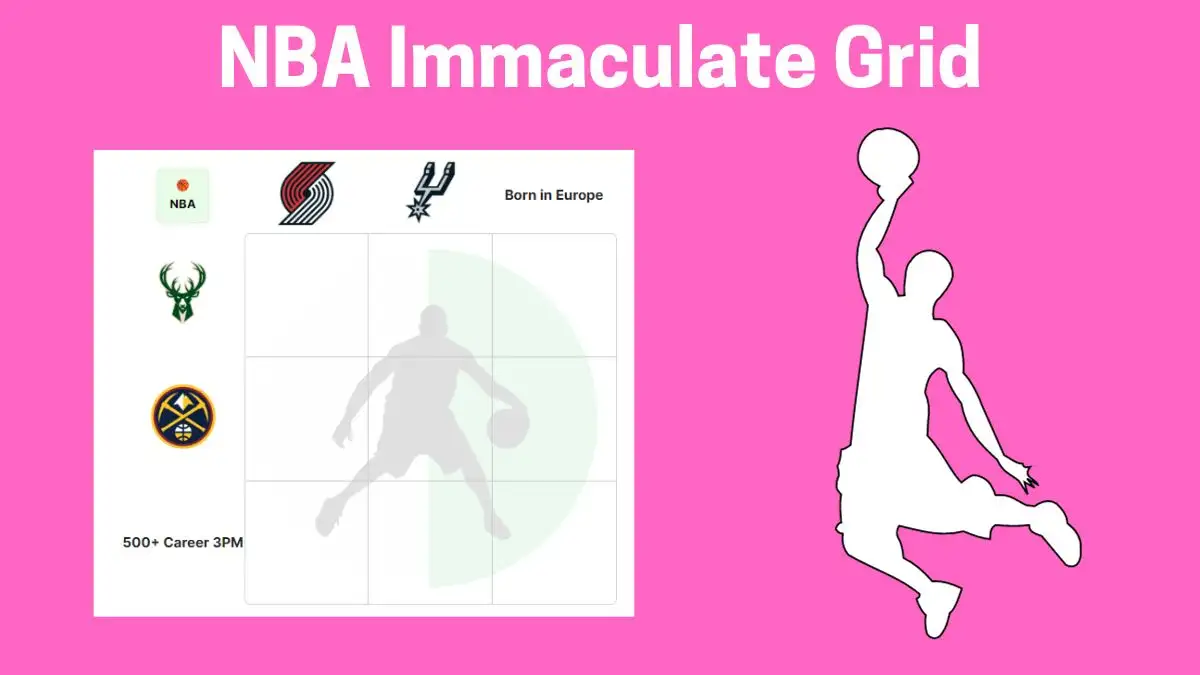 NBA Immaculate Grid

NBA

Born in Europe

500+ Career 3PM